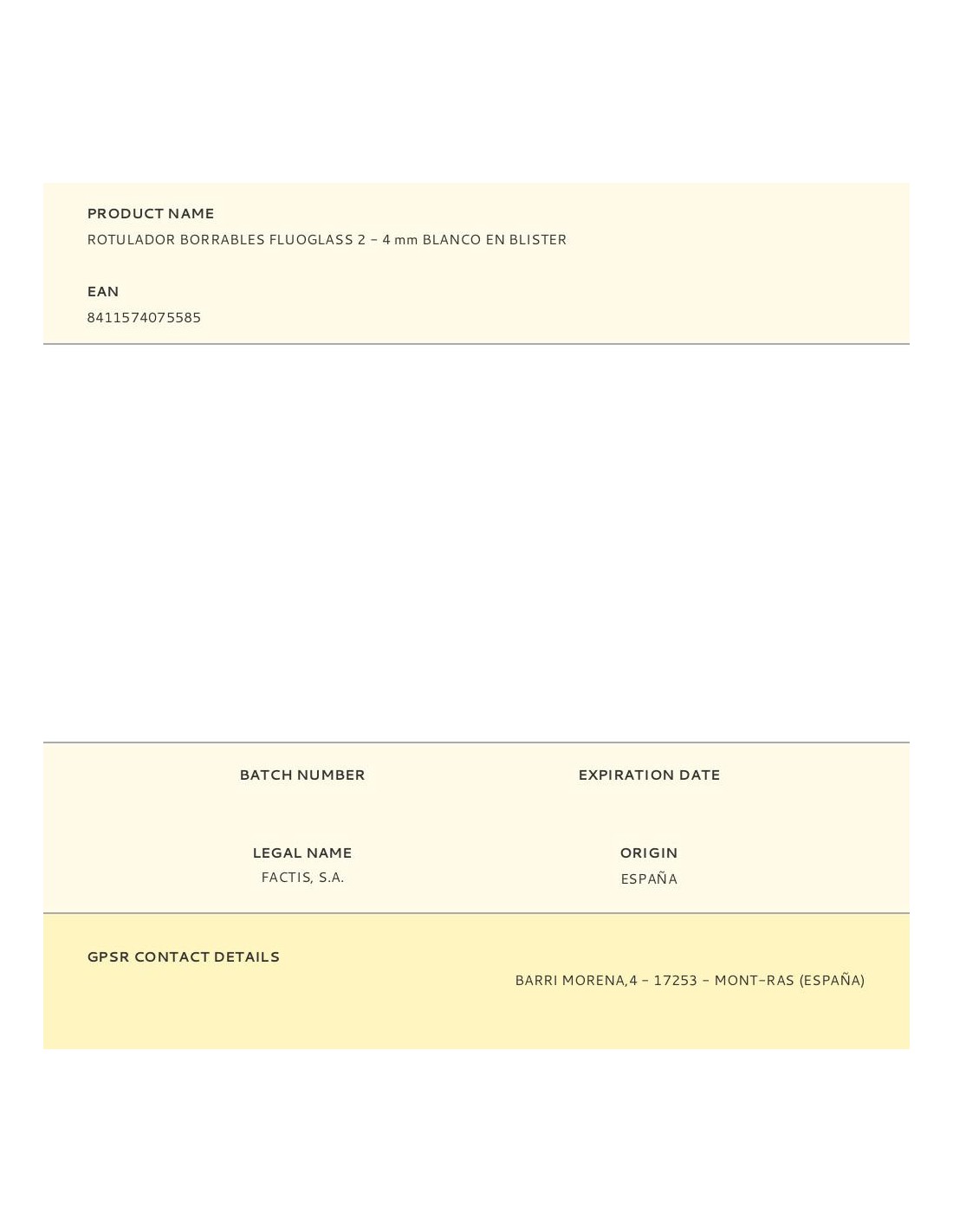 PRODUCT NAME
ROTULADOR BORRABLES FLUOGLASS 2 - 4 mm BLANCO EN BLISTER

EAN
8411574075585

BATCH NUMBER

EXPIRATION DATE

LEGAL NAME
FACTIS, S.A.

ORIGIN
ESPAÑA

GPSR CONTACT DETAILS

BARRI MORENA,4 - 17253 - MONT-RAS (ESPAÑA)